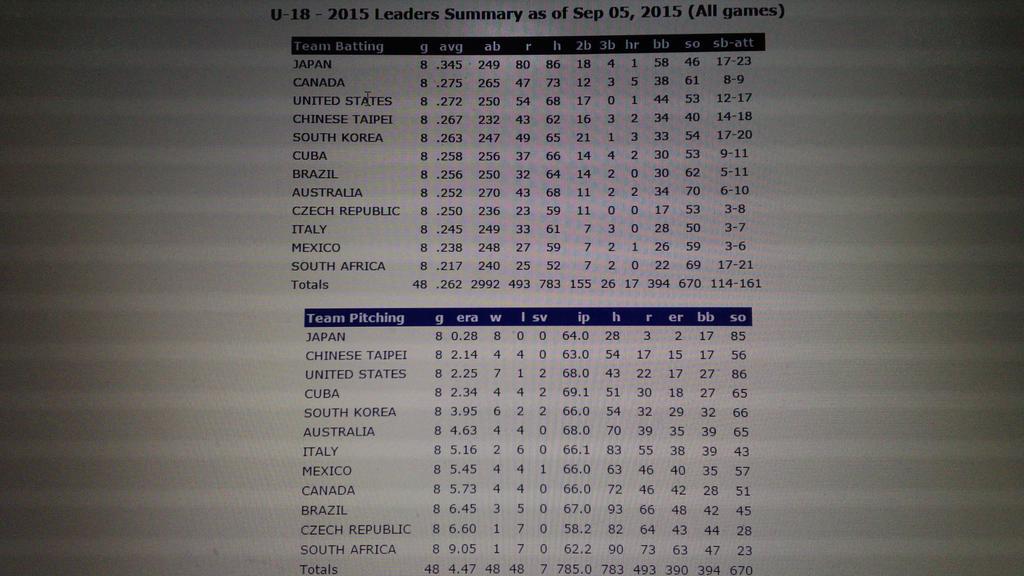 U-18 - 2015 Leaders Summary as of Sep 05, 2015 (All games)

| Team Batting | g | avg | ab | r | h | 2b | 3b | hr | bb | so | sb-att |
|---|---|---|---|---|---|---|---|---|---|---|---|
| JAPAN | 8 | .345 | 249 | 80 | 86 | 18 | 4 | 1 | 58 | 46 | 17-23 |
| CANADA | 8 | .275 | 265 | 47 | 73 | 12 | 3 | 5 | 38 | 61 | 8-9 |
| UNITED STATES | 8 | .272 | 250 | 54 | 68 | 17 | 0 | 1 | 44 | 53 | 12-17 |
| CHINESE TAIPEI | 8 | .267 | 232 | 43 | 62 | 16 | 3 | 2 | 34 | 40 | 14-18 |
| SOUTH KOREA | 8 | .263 | 247 | 49 | 65 | 21 | 1 | 3 | 33 | 54 | 17-20 |
| CUBA | 8 | .258 | 256 | 37 | 66 | 14 | 4 | 2 | 30 | 53 | 9-11 |
| BRAZIL | 8 | .256 | 250 | 32 | 64 | 14 | 2 | 0 | 30 | 62 | 5-11 |
| AUSTRALIA | 8 | .252 | 270 | 43 | 68 | 11 | 2 | 2 | 34 | 70 | 6-10 |
| CZECH REPUBLIC | 8 | .250 | 236 | 23 | 59 | 11 | 0 | 0 | 17 | 53 | 3-8 |
| ITALY | 8 | .245 | 249 | 33 | 61 | 7 | 3 | 0 | 28 | 50 | 3-7 |
| MEXICO | 8 | .238 | 248 | 27 | 59 | 7 | 2 | 1 | 26 | 59 | 3-6 |
| SOUTH AFRICA | 8 | .217 | 240 | 25 | 52 | 7 | 2 | 0 | 22 | 69 | 17-21 |
| Totals | 48 | .262 | 2992 | 493 | 783 | 155 | 26 | 17 | 394 | 670 | 114-161 |

| Team Pitching | g | era | w | l | sv | ip | h | r | er | bb | so |
|---|---|---|---|---|---|---|---|---|---|---|---|
| JAPAN | 8 | 0.28 | 8 | 0 | 0 | 64.0 | 28 | 3 | 2 | 17 | 85 |
| CHINESE TAIPEI | 8 | 2.14 | 4 | 4 | 0 | 63.0 | 54 | 17 | 15 | 17 | 56 |
| UNITED STATES | 8 | 2.25 | 7 | 1 | 2 | 68.0 | 43 | 22 | 17 | 27 | 86 |
| CUBA | 8 | 2.34 | 4 | 4 | 2 | 69.1 | 51 | 30 | 18 | 27 | 65 |
| SOUTH KOREA | 8 | 3.95 | 6 | 2 | 2 | 66.0 | 54 | 32 | 29 | 32 | 66 |
| AUSTRALIA | 8 | 4.63 | 4 | 4 | 0 | 68.0 | 70 | 39 | 35 | 39 | 65 |
| ITALY | 8 | 5.16 | 2 | 6 | 0 | 66.1 | 83 | 55 | 38 | 39 | 43 |
| MEXICO | 8 | 5.45 | 4 | 4 | 1 | 66.0 | 63 | 46 | 40 | 35 | 57 |
| CANADA | 8 | 5.73 | 4 | 4 | 0 | 66.0 | 72 | 46 | 42 | 28 | 51 |
| BRAZIL | 8 | 6.45 | 3 | 5 | 0 | 67.0 | 93 | 66 | 48 | 42 | 45 |
| CZECH REPUBLIC | 8 | 6.60 | 1 | 7 | 0 | 58.2 | 82 | 64 | 43 | 44 | 28 |
| SOUTH AFRICA | 8 | 9.05 | 1 | 7 | 0 | 62.2 | 90 | 73 | 63 | 47 | 23 |
| Totals | 48 | 4.47 | 48 | 48 | 7 | 785.0 | 783 | 493 | 390 | 394 | 670 |